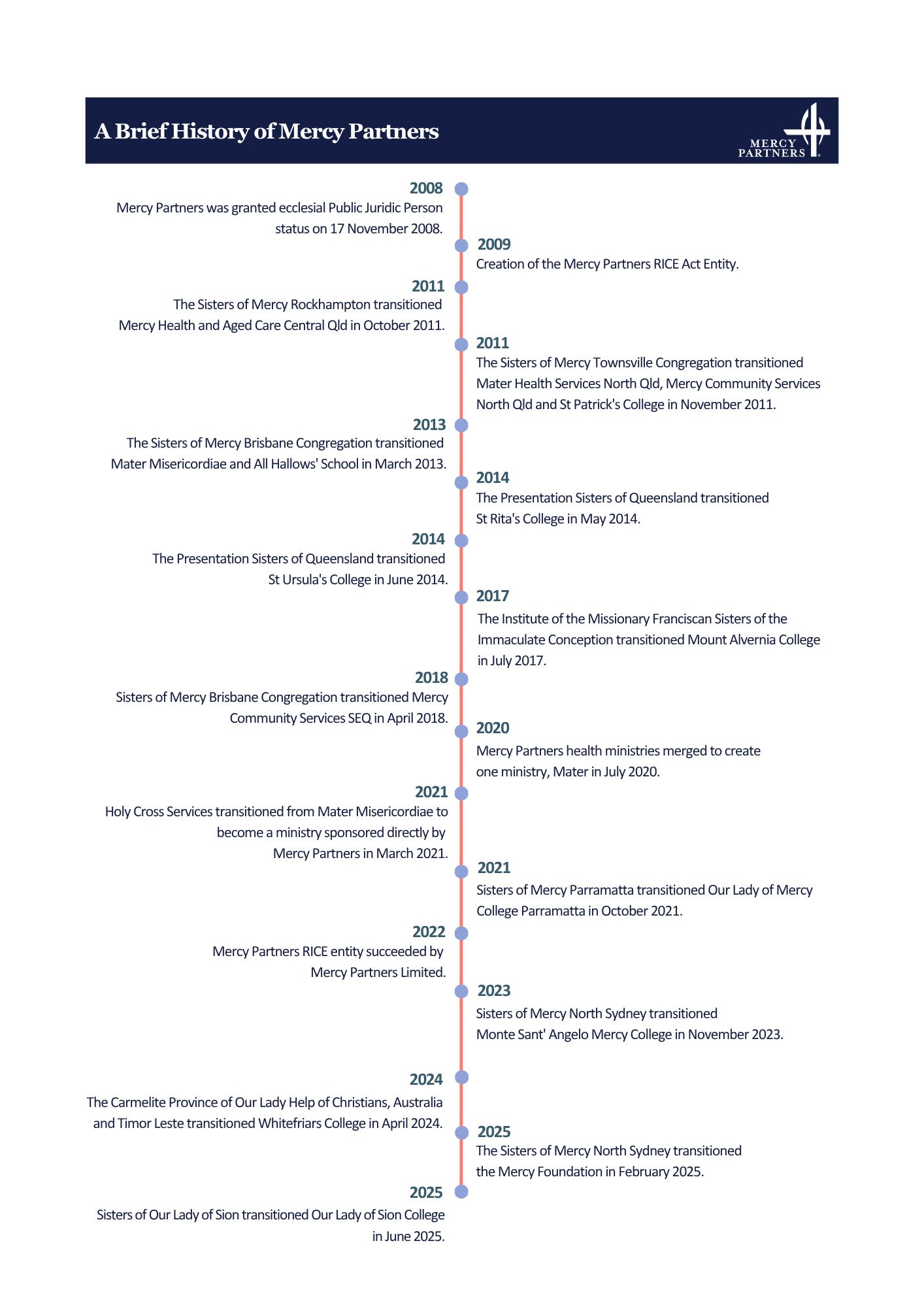 A Brief History of Mercy Partners

MERCY PARTNERS

2008
Mercy Partners was granted ecclesial Public Juridic Person status on 17 November 2008.

2009
Creation of the Mercy Partners RICE Act Entity.

2011
The Sisters of Mercy Rockhampton transitioned Mercy Health and Aged Care Central Qld in October 2011.

2011
The Sisters of Mercy Townsville Congregation transitioned Mater Health Services North Qld, Mercy Community Services North Qld and St Patrick's College in November 2011.

2013
The Sisters of Mercy Brisbane Congregation transitioned Mater Misericordiae and All Hallows' School in March 2013.

2014
The Presentation Sisters of Queensland transitioned St Rita's College in May 2014.

2014
The Presentation Sisters of Queensland transitioned St Ursula's College in June 2014.

2017
The Institute of the Missionary Franciscan Sisters of the Immaculate Conception transitioned Mount Alvernia College in July 2017.

2018
Sisters of Mercy Brisbane Congregation transitioned Mercy Community Services SEQ in April 2018.

2020
Mercy Partners health ministries merged to create one ministry, Mater in July 2020.

2021
Holy Cross Services transitioned from Mater Misericordiae to become a ministry sponsored directly by Mercy Partners in March 2021.

2021
Sisters of Mercy Parramatta transitioned Our Lady of Mercy College Parramatta in October 2021.

2022
Mercy Partners RICE entity succeeded by Mercy Partners Limited.

2023
Sisters of Mercy North Sydney transitioned Monte Sant' Angelo Mercy College in November 2023.

2024
The Carmelite Province of Our Lady Help of Christians, Australia and Timor Leste transitioned Whitefriars College in April 2024.

2025
The Sisters of Mercy North Sydney transitioned the Mercy Foundation in February 2025.

2025
Sisters of Our Lady of Sion transitioned Our Lady of Sion College in June 2025.